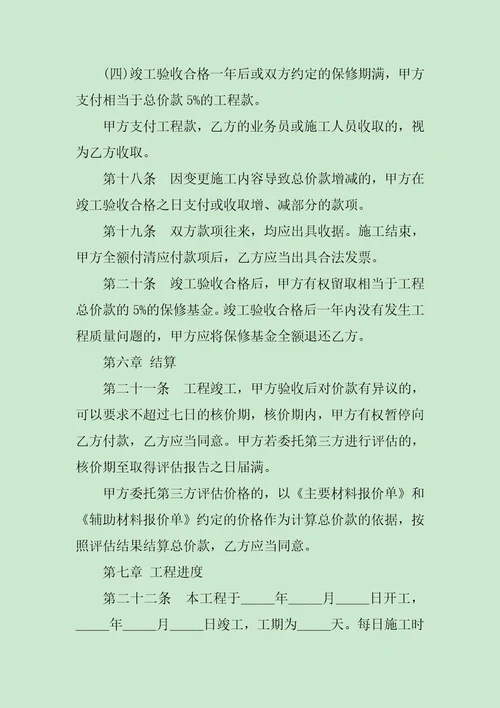 (四)竣工验收合格一年后或双方约定的保修期满，甲方支付相当于总价款 5%的工程款。

甲方支付工程款，乙方的业务员或施工人员收取的，视为乙方收取。

第十八条　因变更施工内容导致总价款增减的，甲方在竣工验收合格之日支付或收取增、减部分的款项。

第十九条　双方款项往来，均应出具收据。施工结束，甲方全额付清应付款项后，乙方应当出具合法发票。

第二十条　竣工验收合格后，甲方有权留取相当于工程总价款的 5%的保修基金。竣工验收合格后一年内没有发生工程质量问题的，甲方应将保修基金全额退还乙方。

第六章 结算

第二十一条　工程竣工，甲方验收后对价款有异议的，可以要求不超过七日的核价期，核价期内，甲方有权暂停向乙方付款，乙方应当同意。甲方若委托第三方进行评估的，核价期至取得评估报告之日届满。

甲方委托第三方评估价格的，以《主要材料报价单》和《辅助材料报价单》约定的价格作为计算总价款的依据，按照评估结果结算总价款，乙方应当同意。

第七章 工程进度

第二十二条　本工程于_____年_____月_____日开工，_____年_____月_____日竣工，工期为_____天。每日施工时